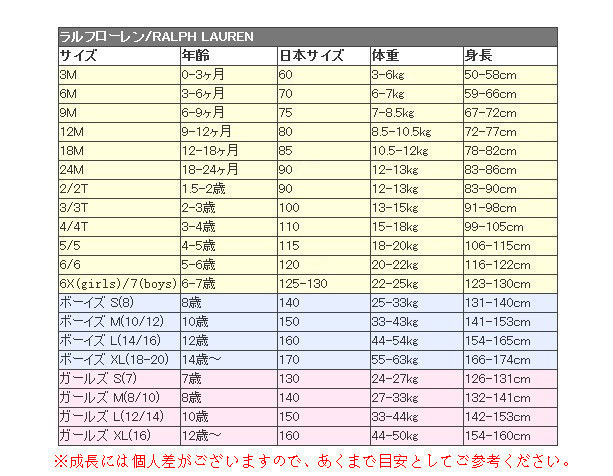 ラルフローレン/RALPH LAUREN

| サイズ | 年齢 | 日本サイズ | 体重 | 身長 |
|---|---|---|---|---|
| 3M | 0-3ヶ月 | 60 | 3-6kg | 50-58cm |
| 6M | 3-6ヶ月 | 70 | 6-7kg | 59-66cm |
| 9M | 6-9ヶ月 | 75 | 7-8.5kg | 67-72cm |
| 12M | 9-12ヶ月 | 80 | 8.5-10.5kg | 72-77cm |
| 18M | 12-18ヶ月 | 85 | 10.5-12kg | 78-82cm |
| 24M | 18-24ヶ月 | 90 | 12-13kg | 83-86cm |
| 2/2T | 1.5-2歳 | 90 | 12-13kg | 83-90cm |
| 3/3T | 2-3歳 | 100 | 13-15kg | 91-98cm |
| 4/4T | 3-4歳 | 110 | 15-18kg | 99-105cm |
| 5/5 | 4-5歳 | 115 | 18-20kg | 106-115cm |
| 6/6 | 5-6歳 | 120 | 20-22kg | 116-122cm |
| 6X(girls)/7(boys) | 6-7歳 | 125-130 | 22-25kg | 123-130cm |
| ボーイズ S(8) | 8歳 | 140 | 25-33kg | 131-140cm |
| ボーイズ M(10/12) | 10歳 | 150 | 33-43kg | 141-153cm |
| ボーイズ L(14/16) | 12歳 | 160 | 44-54kg | 154-165cm |
| ボーイズ XL(18-20) | 14歳～ | 170 | 55-63kg | 166-174cm |
| ガールズ S(7) | 7歳 | 130 | 24-27kg | 126-131cm |
| ガールズ M(8/10) | 8歳 | 140 | 27-33kg | 132-141cm |
| ガールズ L(12/14) | 10歳 | 150 | 33-44kg | 142-153cm |
| ガールズ XL(16) | 12歳～ | 160 | 44-50kg | 154-160cm |

※成長には個人差がございますので、あくまで目安としてご参考ください。